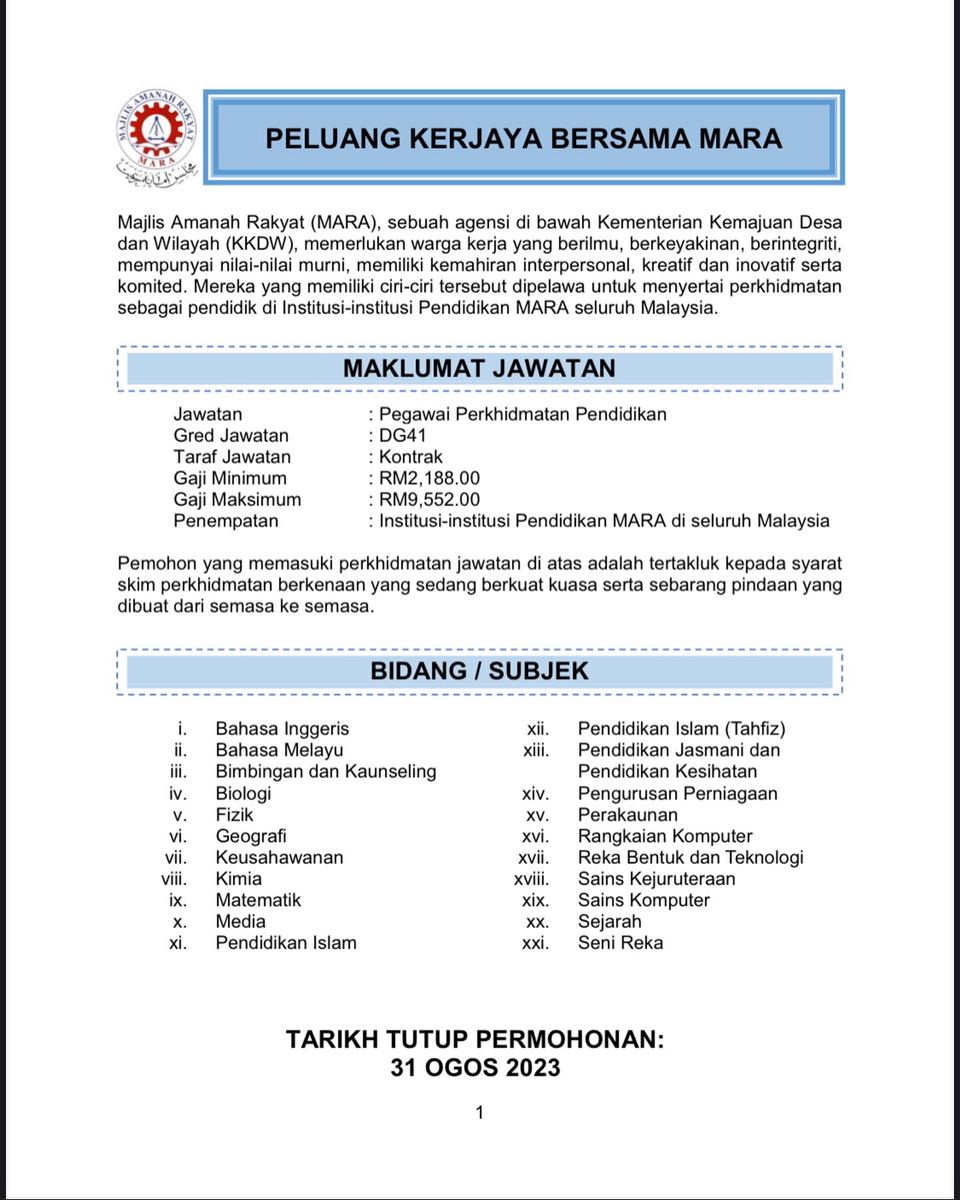 MAJLIS AMANAH RAKYAT
MARA

PELUANG KERJAYA BERSAMA MARA

Majlis Amanah Rakyat (MARA), sebuah agensi di bawah Kementerian Kemajuan Desa dan Wilayah (KKDW), memerlukan warga kerja yang berilmu, berkeyakinan, berintegriti, mempunyai nilai-nilai murni, memiliki kemahiran interpersonal, kreatif dan inovatif serta komited. Mereka yang memiliki ciri-ciri tersebut dipelawa untuk menyertai perkhidmatan sebagai pendidik di Institusi-institusi Pendidikan MARA seluruh Malaysia.

MAKLUMAT JAWATAN

Jawatan : Pegawai Perkhidmatan Pendidikan
Gred Jawatan : DG41
Taraf Jawatan : Kontrak
Gaji Minimum : RM2,188.00
Gaji Maksimum : RM9,552.00
Penempatan : Institusi-institusi Pendidikan MARA di seluruh Malaysia

Pemohon yang memasuki perkhidmatan jawatan di atas adalah tertakluk kepada syarat skim perkhidmatan berkenaan yang sedang berkuat kuasa serta sebarang pindaan yang dibuat dari semasa ke semasa.

BIDANG / SUBJEK

i. Bahasa Inggeris
ii. Bahasa Melayu
iii. Bimbingan dan Kaunseling
iv. Biologi
v. Fizik
vi. Geografi
vii. Keusahawanan
viii. Kimia
ix. Matematik
x. Media
xi. Pendidikan Islam

xii. Pendidikan Islam (Tahfiz)
xiii. Pendidikan Jasmani dan Pendidikan Kesihatan
xiv. Pengurusan Perniagaan
xv. Perakaunan
xvi. Rangkaian Komputer
xvii. Reka Bentuk dan Teknologi
xviii. Sains Kejuruteraan
xix. Sains Komputer
xx. Sejarah
xxi. Seni Reka

TARIKH TUTUP PERMOHONAN:
31 OGOS 2023

1